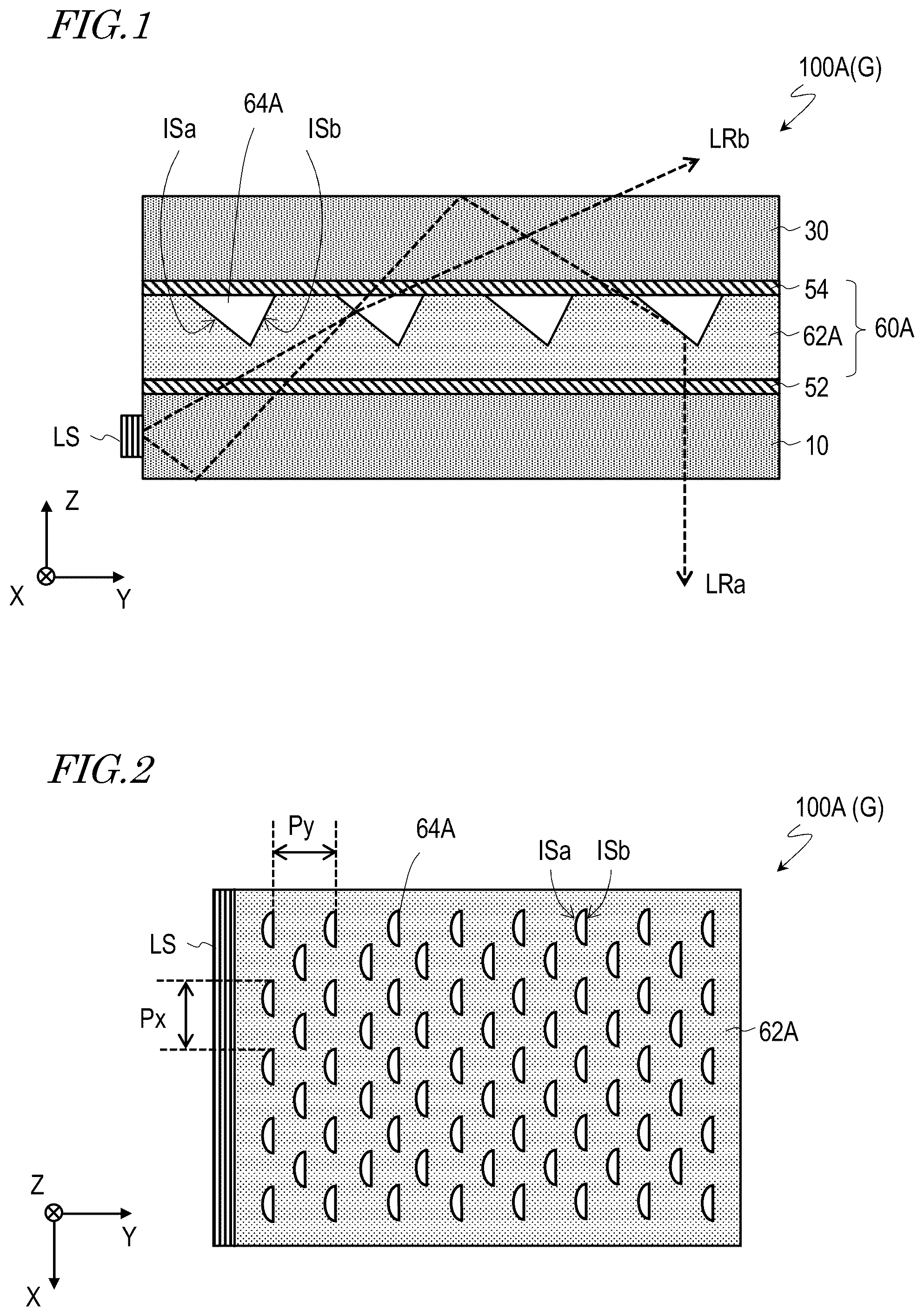 FIG.1

100A(G)

ISa

64A

ISb

LRb

30

54

62A

60A

52

LS

10

Z

X

Y

LRa

FIG.2

100A (G)

Py

64A

ISa

ISb

LS

Px

62A

Z

Y

X